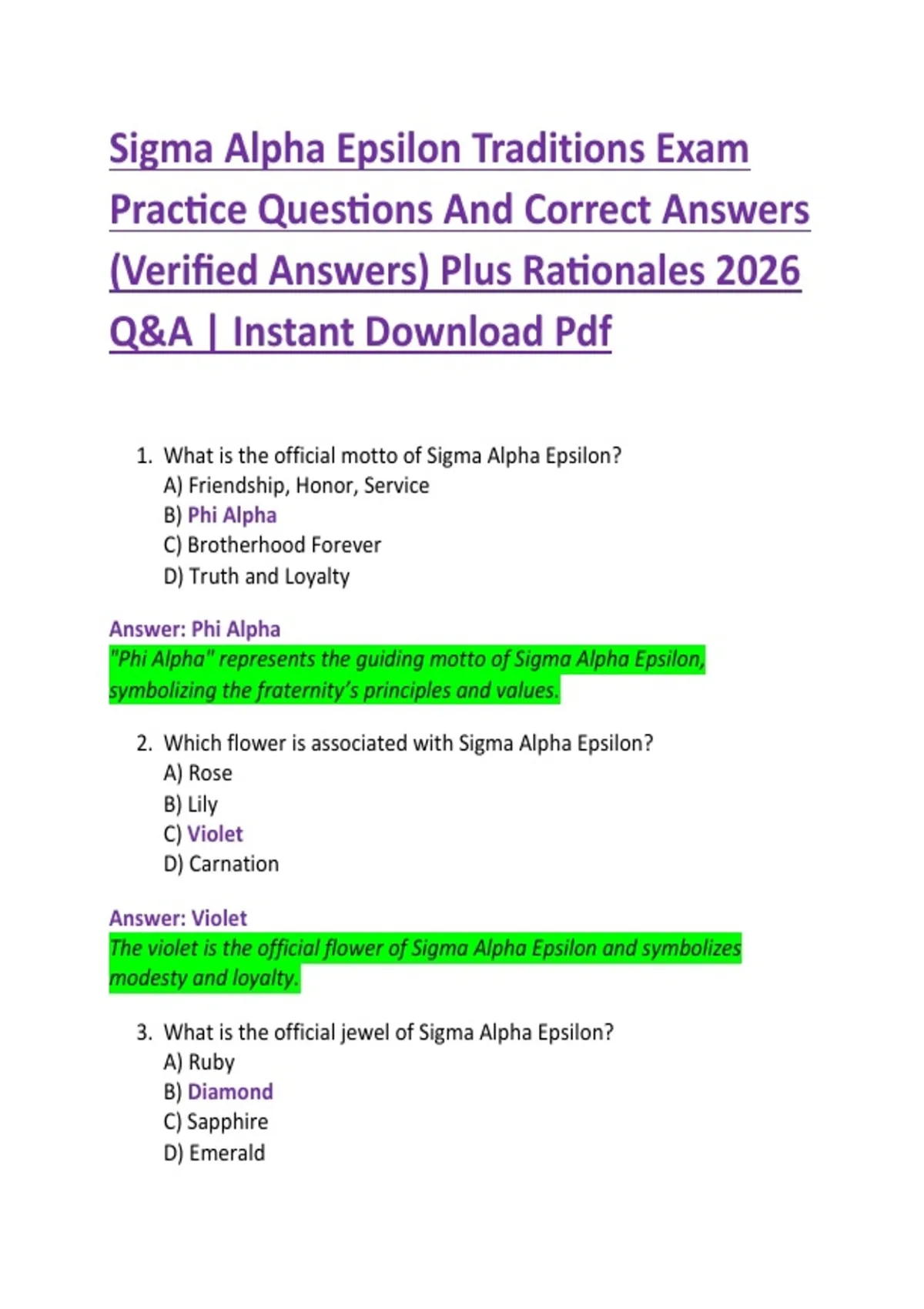 Sigma Alpha Epsilon Traditions Exam Practice Questions And Correct Answers (Verified Answers) Plus Rationales 2026 Q&A | Instant Download Pdf

1. What is the official motto of Sigma Alpha Epsilon?
A) Friendship, Honor, Service
B) Phi Alpha
C) Brotherhood Forever
D) Truth and Loyalty

Answer: Phi Alpha
"Phi Alpha" represents the guiding motto of Sigma Alpha Epsilon, symbolizing the fraternity's principles and values.

2. Which flower is associated with Sigma Alpha Epsilon?
A) Rose
B) Lily
C) Violet
D) Carnation

Answer: Violet
The violet is the official flower of Sigma Alpha Epsilon and symbolizes modesty and loyalty.

3. What is the official jewel of Sigma Alpha Epsilon?
A) Ruby
B) Diamond
C) Sapphire
D) Emerald